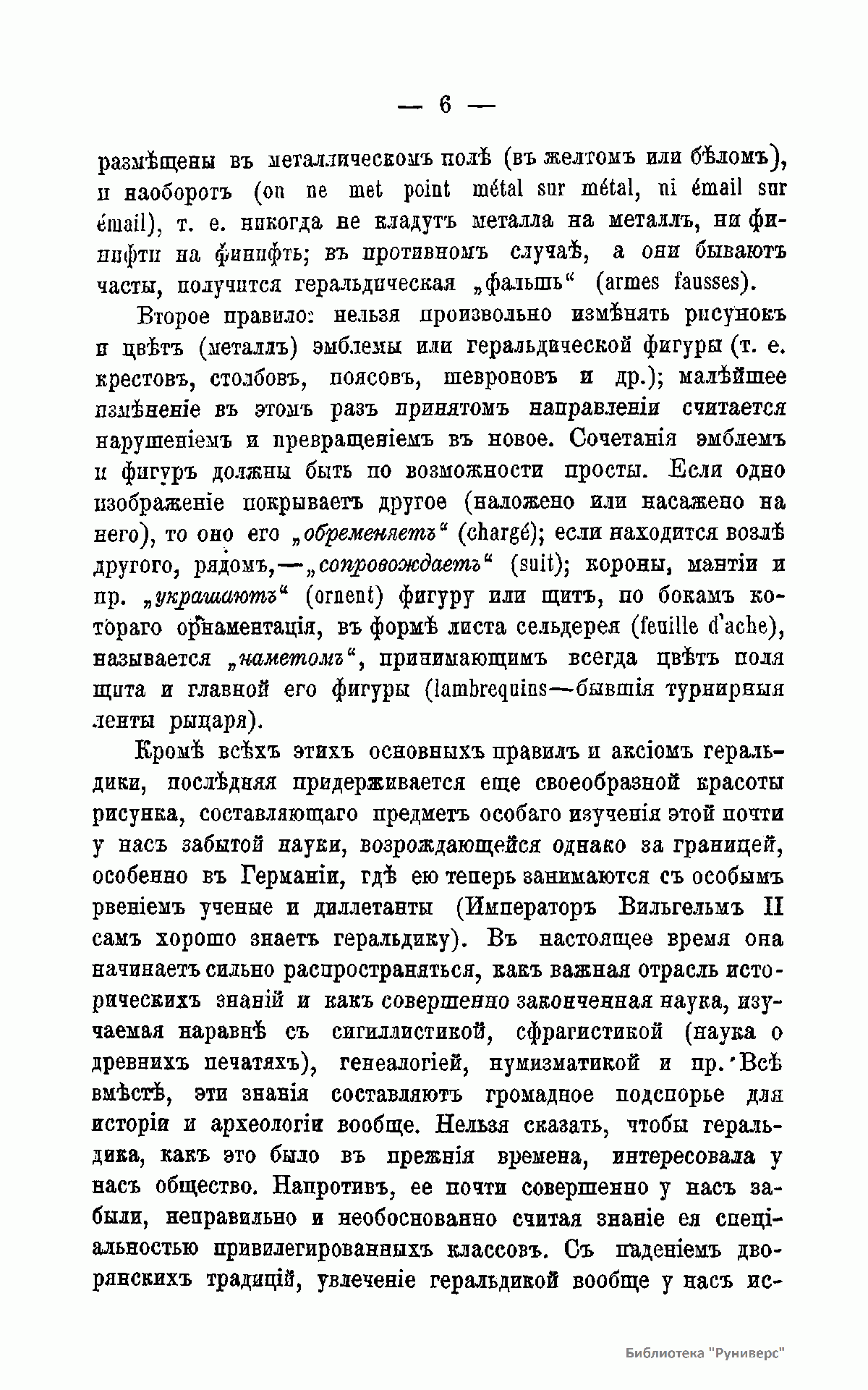 — 6 —

размѣщены въ металлическомъ полѣ (въ желтомъ или бѣломъ), и наоборотъ (on ne met point métal sur métal, ni émail sur émail), т. е. никогда не кладутъ металла на металлъ, ни финифти на финифть; въ противномъ случаѣ, а они бываютъ часты, получится геральдическая „фальшь“ (armes fausses).

Второе правило: нельзя произвольно измѣнять рисунокъ и цвѣтъ (металлъ) эмблемы или геральдической фигуры (т. е. крестовъ, столбовъ, поясовъ, шевроновъ и др.); малѣйшее измѣненіе въ этомъ разъ принятомъ направленіи считается нарушеніемъ и превращеніемъ въ новое. Сочетанія эмблемъ и фигуръ должны быть по возможности просты. Если одно изображеніе покрываетъ другое (наложено или насажено на него), то оно его „обременяетъ“ (chargé); если находится возлѣ другого, рядомъ,—„сопровождаетъ“ (suit); короны, мантіи и пр. „украшаютъ“ (ornent) фигуру или щитъ, по бокамъ котораго орнаментація, въ формѣ листа сельдерея (feuille d'ache), называется „наметомъ“, принимающимъ всегда цвѣтъ поля щита и главной его фигуры (lambrequins—бывшія турнирныя ленты рыцаря).

Кромѣ всѣхъ этихъ основныхъ правилъ и аксіомъ геральдики, послѣдняя придерживается еще своеобразной красоты рисунка, составляющаго предметъ особаго изученія этой почти у насъ забытой науки, возрождающейся однако за границей, особенно въ Германіи, гдѣ ею теперь занимаются съ особымъ рвеніемъ ученые и диллетанты (Императоръ Вильгельмъ II самъ хорошо знаетъ геральдику). Въ настоящее время она начинаетъ сильно распространяться, какъ важная отрасль историческихъ знаній и какъ совершенно законченная наука, изучаемая наравнѣ съ сигиллистикой, сфрагистикой (наука о древнихъ печатяхъ), генеалогіей, нумизматикой и пр. Всѣ вмѣстѣ, эти знанія составляютъ громадное подспорье для исторіи и археологіи вообще. Нельзя сказать, чтобы геральдика, какъ это было въ прежнія времена, интересовала у насъ общество. Напротивъ, ее почти совершенно у насъ забыли, неправильно и необоснованно считая знаніе ея спеціальностью привилегированныхъ классовъ. Съ паденіемъ дворянскихъ традицій, увлеченіе геральдикой вообще у насъ ис-

Библиотека "Руниверс"